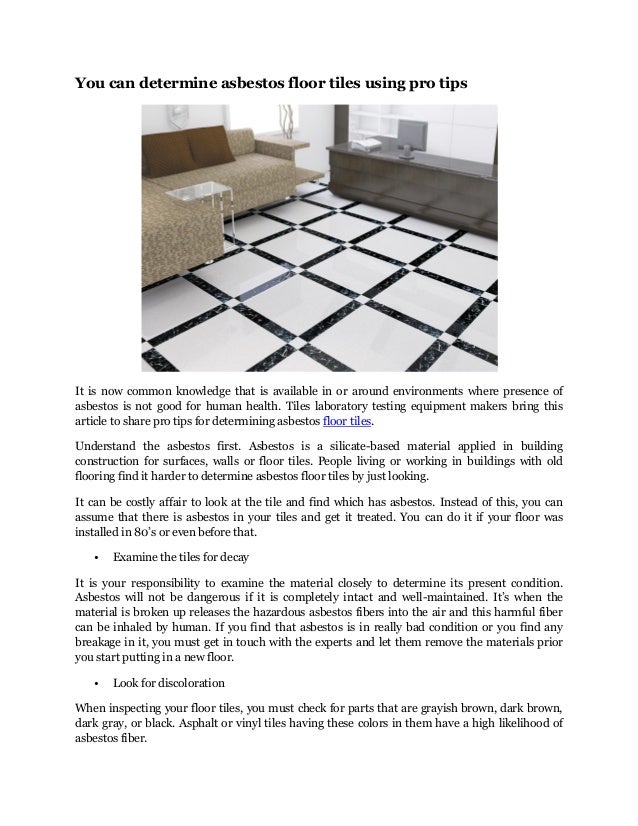 You can determine asbestos floor tiles using pro tips

It is now common knowledge that is available in or around environments where presence of asbestos is not good for human health. Tiles laboratory testing equipment makers bring this article to share pro tips for determining asbestos floor tiles.

Understand the asbestos first. Asbestos is a silicate-based material applied in building construction for surfaces, walls or floor tiles. People living or working in buildings with old flooring find it harder to determine asbestos floor tiles by just looking.

It can be costly affair to look at the tile and find which has asbestos. Instead of this, you can assume that there is asbestos in your tiles and get it treated. You can do it if your floor was installed in 80's or even before that.

• Examine the tiles for decay

It is your responsibility to examine the material closely to determine its present condition. Asbestos will not be dangerous if it is completely intact and well-maintained. It's when the material is broken up releases the hazardous asbestos fibers into the air and this harmful fiber can be inhaled by human. If you find that asbestos is in really bad condition or you find any breakage in it, you must get in touch with the experts and let them remove the materials prior you start putting in a new floor.

• Look for discoloration

When inspecting your floor tiles, you must check for parts that are grayish brown, dark brown, dark gray, or black. Asphalt or vinyl tiles having these colors in them have a high likelihood of asbestos fiber.